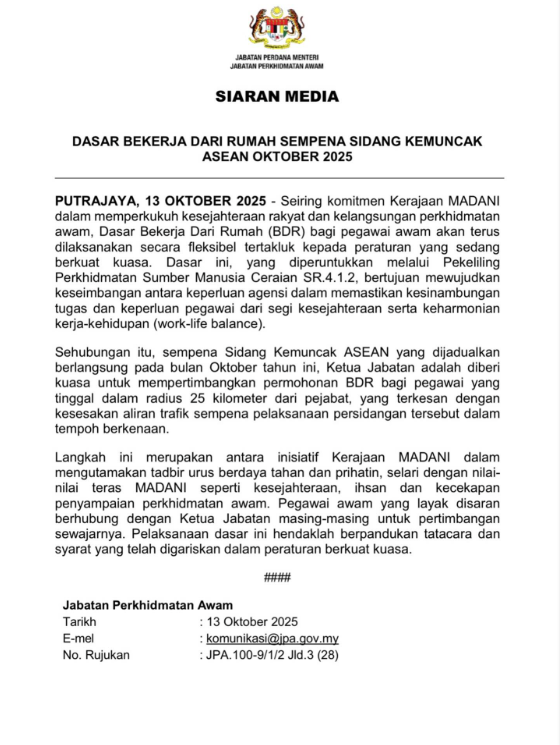 JABATAN PERDANA MENTERI
JABATAN PERKHIDMATAN AWAM

SIARAN MEDIA

DASAR BEKERJA DARI RUMAH SEMPENA SIDANG KEMUNCAK ASEAN OKTOBER 2025

PUTRAJAYA, 13 OKTOBER 2025 - Seiring komitmen Kerajaan MADANI dalam memperkukuh kesejahteraan rakyat dan kelangsungan perkhidmatan awam, Dasar Bekerja Dari Rumah (BDR) bagi pegawai awam akan terus dilaksanakan secara fleksibel tertakluk kepada peraturan yang sedang berkuat kuasa. Dasar ini, yang diperuntukkan melalui Pekeliling Perkhidmatan Sumber Manusia Ceraian SR.4.1.2, bertujuan mewujudkan keseimbangan antara keperluan agensi dalam memastikan kesinambungan tugas dan keperluan pegawai dari segi kesejahteraan serta keharmonian kerja-kehidupan (work-life balance).

Sehubungan itu, sempena Sidang Kemuncak ASEAN yang dijadualkan berlangsung pada bulan Oktober tahun ini, Ketua Jabatan adalah diberi kuasa untuk mempertimbangkan permohonan BDR bagi pegawai yang tinggal dalam radius 25 kilometer dari pejabat, yang terkesan dengan kesesakan aliran trafik sempena pelaksanaan persidangan tersebut dalam tempoh berkenaan.

Langkah ini merupakan antara inisiatif Kerajaan MADANI dalam mengutamakan tadbir urus berdaya tahan dan prihatin, selari dengan nilai-nilai teras MADANI seperti kesejahteraan, ihsan dan kecekapan penyampaian perkhidmatan awam. Pegawai awam yang layak disaran berhubung dengan Ketua Jabatan masing-masing untuk pertimbangan sewajarnya. Pelaksanaan dasar ini hendaklah berpandukan tatacara dan syarat yang telah digariskan dalam peraturan berkuat kuasa.

####

Jabatan Perkhidmatan Awam
Tarikh : 13 Oktober 2025
E-mel : komunikasi@jpa.gov.my
No. Rujukan : JPA.100-9/1/2 Jld.3 (28)